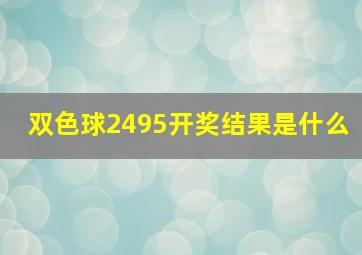 双色球2495开奖结果是什么